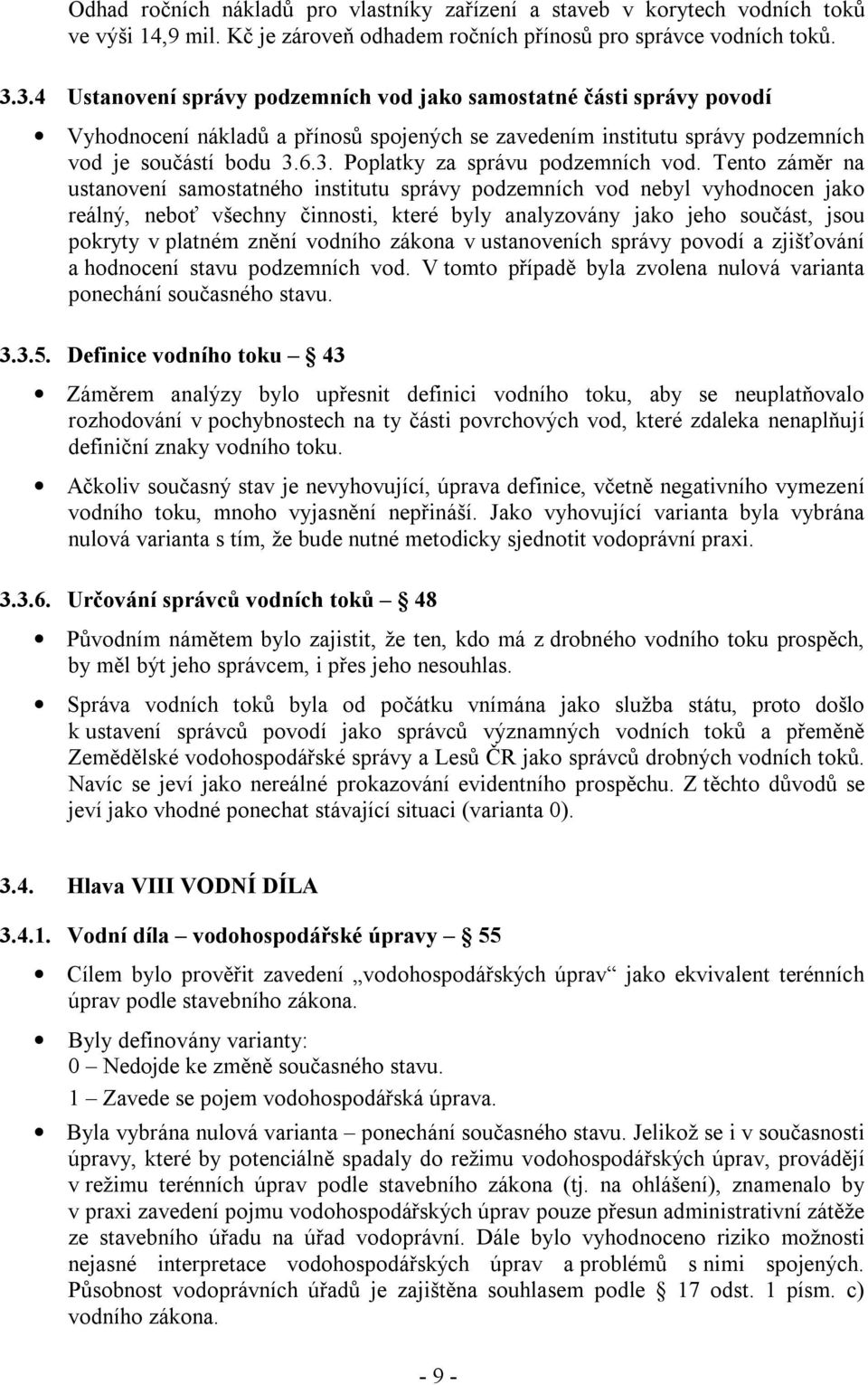 Odhad ročních nákladů pro vlastníky zařízení a staveb v korytech vodních toků ve výši 14,9 mil. Kč je zároveň odhadem ročních přínosů pro správce vodních toků.

3.3.4 Ustanovení správy podzemních vod jako samostatné části správy povodí

• Vyhodnocení nákladů a přínosů spojených se zavedením institutu správy podzemních vod je součástí bodu 3.6.3. Poplatky za správu podzemních vod. Tento záměr na ustanovení samostatného institutu správy podzemních vod nebyl vyhodnocen jako reálný, neboť všechny činnosti, které byly analyzovány jako jeho součást, jsou pokryty v platném znění vodního zákona v ustanoveních správy povodí a zjišťování a hodnocení stavu podzemních vod. V tomto případě byla zvolena nulová varianta ponechání současného stavu.

3.3.5. Definice vodního toku – § 43

• Záměrem analýzy bylo upřesnit definici vodního toku, aby se neuplatňovalo rozhodování v pochybnostech na ty části povrchových vod, které zdaleka nenaplňují definiční znaky vodního toku.

• Ačkoliv současný stav je nevyhovující, úprava definice, včetně negativního vymezení vodního toku, mnoho vyjasnění nepřináší. Jako vyhovující varianta byla vybrána nulová varianta s tím, že bude nutné metodicky sjednotit vodoprávní praxi.

3.3.6. Určování správců vodních toků – § 48

• Původním námětem bylo zajistit, že ten, kdo má z drobného vodního toku prospěch, by měl být jeho správcem, i přes jeho nesouhlas.

• Správa vodních toků byla od počátku vnímána jako služba státu, proto došlo k ustavení správců povodí jako správců významných vodních toků a přeměně Zemědělské vodohospodářské správy a Lesů ČR jako správců drobných vodních toků. Navíc se jeví jako nereálné prokazování evidentního prospěchu. Z těchto důvodů se jeví jako vhodné ponechat stávající situaci (varianta 0).

3.4. Hlava VIII VODNÍ DÍLA

3.4.1. Vodní díla – vodohospodářské úpravy – § 55

• Cílem bylo prověřit zavedení „vodohospodářských úprav“ jako ekvivalent terénních úprav podle stavebního zákona.

• Byly definovány varianty:
0 – Nedojde ke změně současného stavu.
1 – Zavede se pojem vodohospodářská úprava.

• Byla vybrána nulová varianta – ponechání současného stavu. Jelikož se i v současnosti úpravy, které by potenciálně spadaly do režimu vodohospodářských úprav, provádějí v režimu terénních úprav podle stavebního zákona (tj. na ohlášení), znamenalo by v praxi zavedení pojmu vodohospodářských úprav pouze přesun administrativní zátěže ze stavebního úřadu na úřad vodoprávní. Dále bylo vyhodnoceno riziko možnosti nejasné interpretace vodohospodářských úprav a problémů s nimi spojených. Působnost vodoprávních úřadů je zajištěna souhlasem podle § 17 odst. 1 písm. c) vodního zákona.

- 9 -